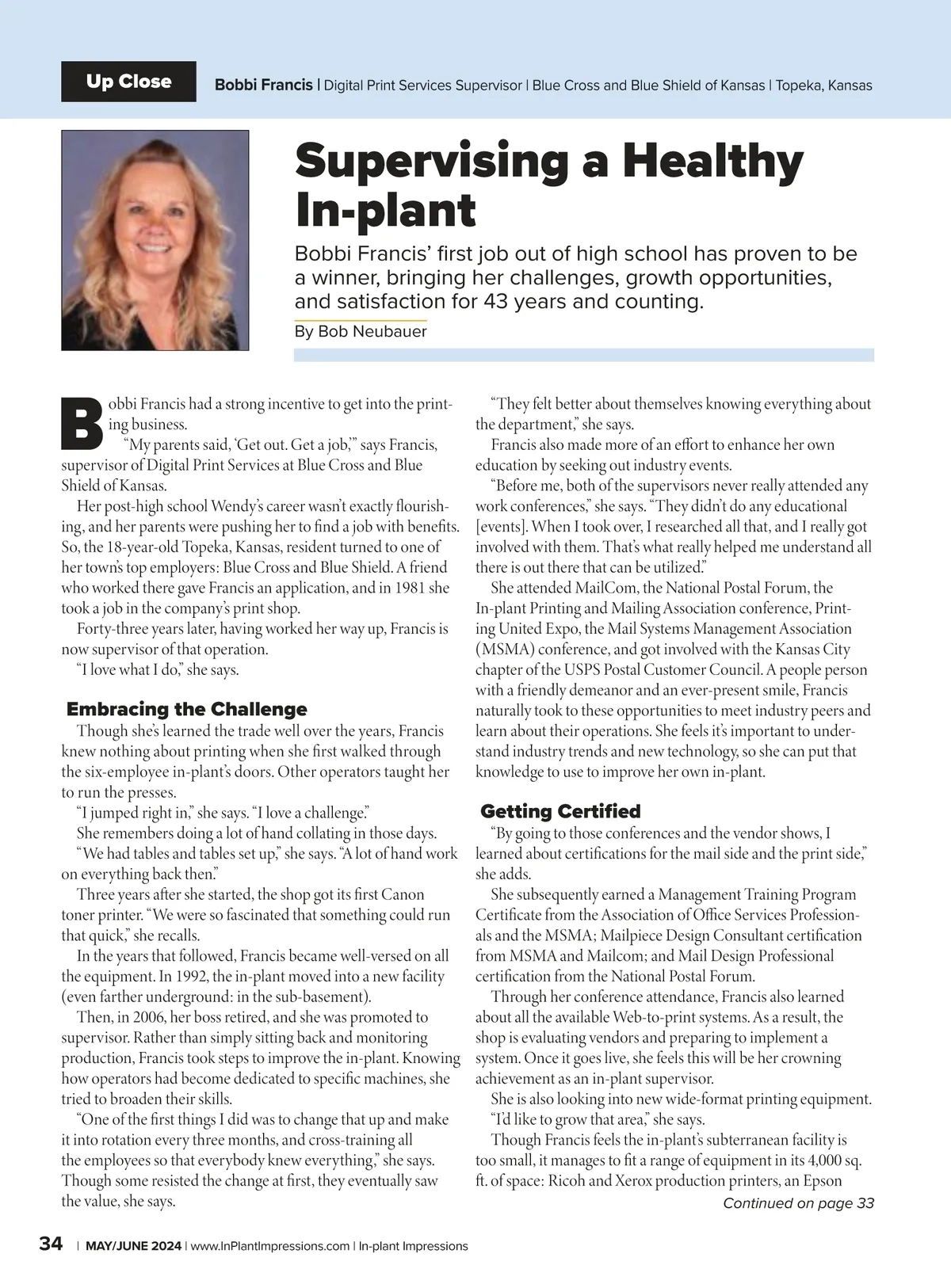 Up Close

Bobbi Francis | Digital Print Services Supervisor | Blue Cross and Blue Shield of Kansas | Topeka, Kansas

Supervising a Healthy In-plant

Bobbi Francis' first job out of high school has proven to be a winner, bringing her challenges, growth opportunities, and satisfaction for 43 years and counting.

By Bob Neubauer

Bobbi Francis had a strong incentive to get into the printing business.

"My parents said, 'Get out. Get a job,'" says Francis, supervisor of Digital Print Services at Blue Cross and Blue Shield of Kansas.

Her post-high school Wendy's career wasn't exactly flourishing, and her parents were pushing her to find a job with benefits. So, the 18-year-old Topeka, Kansas, resident turned to one of her town's top employers: Blue Cross and Blue Shield. A friend who worked there gave Francis an application, and in 1981 she took a job in the company's print shop.

Forty-three years later, having worked her way up, Francis is now supervisor of that operation.

"I love what I do," she says.

Embracing the Challenge

Though she's learned the trade well over the years, Francis knew nothing about printing when she first walked through the six-employee in-plant's doors. Other operators taught her to run the presses.

"I jumped right in," she says. "I love a challenge."

She remembers doing a lot of hand collating in those days. "We had tables and tables set up," she says. "A lot of hand work on everything back then."

Three years after she started, the shop got its first Canon toner printer. "We were so fascinated that something could run that quick," she recalls.

In the years that followed, Francis became well-versed on all the equipment. In 1992, the in-plant moved into a new facility (even farther underground: in the sub-basement).

Then, in 2006, her boss retired, and she was promoted to supervisor. Rather than simply sitting back and monitoring production, Francis took steps to improve the in-plant. Knowing how operators had become dedicated to specific machines, she tried to broaden their skills.

"One of the first things I did was to change that up and make it into rotation every three months, and cross-training all the employees so that everybody knew everything," she says. Though some resisted the change at first, they eventually saw the value, she says.

"They felt better about themselves knowing everything about the department," she says.

Francis also made more of an effort to enhance her own education by seeking out industry events.

"Before me, both of the supervisors never really attended any work conferences," she says. "They didn't do any educational [events]. When I took over, I researched all that, and I really got involved with them. That's what really helped me understand all there is out there that can be utilized."

She attended MailCom, the National Postal Forum, the In-plant Printing and Mailing Association conference, Printing United Expo, the Mail Systems Management Association (MSMA) conference, and got involved with the Kansas City chapter of the USPS Postal Customer Council. A people person with a friendly demeanor and an ever-present smile, Francis naturally took to these opportunities to meet industry peers and learn about their operations. She feels it's important to understand industry trends and new technology, so she can put that knowledge to use to improve her own in-plant.

Getting Certified

"By going to those conferences and the vendor shows, I learned about certifications for the mail side and the print side," she adds.

She subsequently earned a Management Training Program Certificate from the Association of Office Services Professionals and the MSMA; Mailpiece Design Consultant certification from MSMA and Mailcom; and Mail Design Professional certification from the National Postal Forum.

Through her conference attendance, Francis also learned about all the available Web-to-print systems. As a result, the shop is evaluating vendors and preparing to implement a system. Once it goes live, she feels this will be her crowning achievement as an in-plant supervisor.

She is also looking into new wide-format printing equipment. "I'd like to grow that area," she says.

Though Francis feels the in-plant's subterranean facility is too small, it manages to fit a range of equipment in its 4,000 sq. ft. of space: Ricoh and Xerox production printers, an Epson

Continued on page 33

34 | MAY/JUNE 2024 | www.InPlantImpressions.com | In-plant Impressions